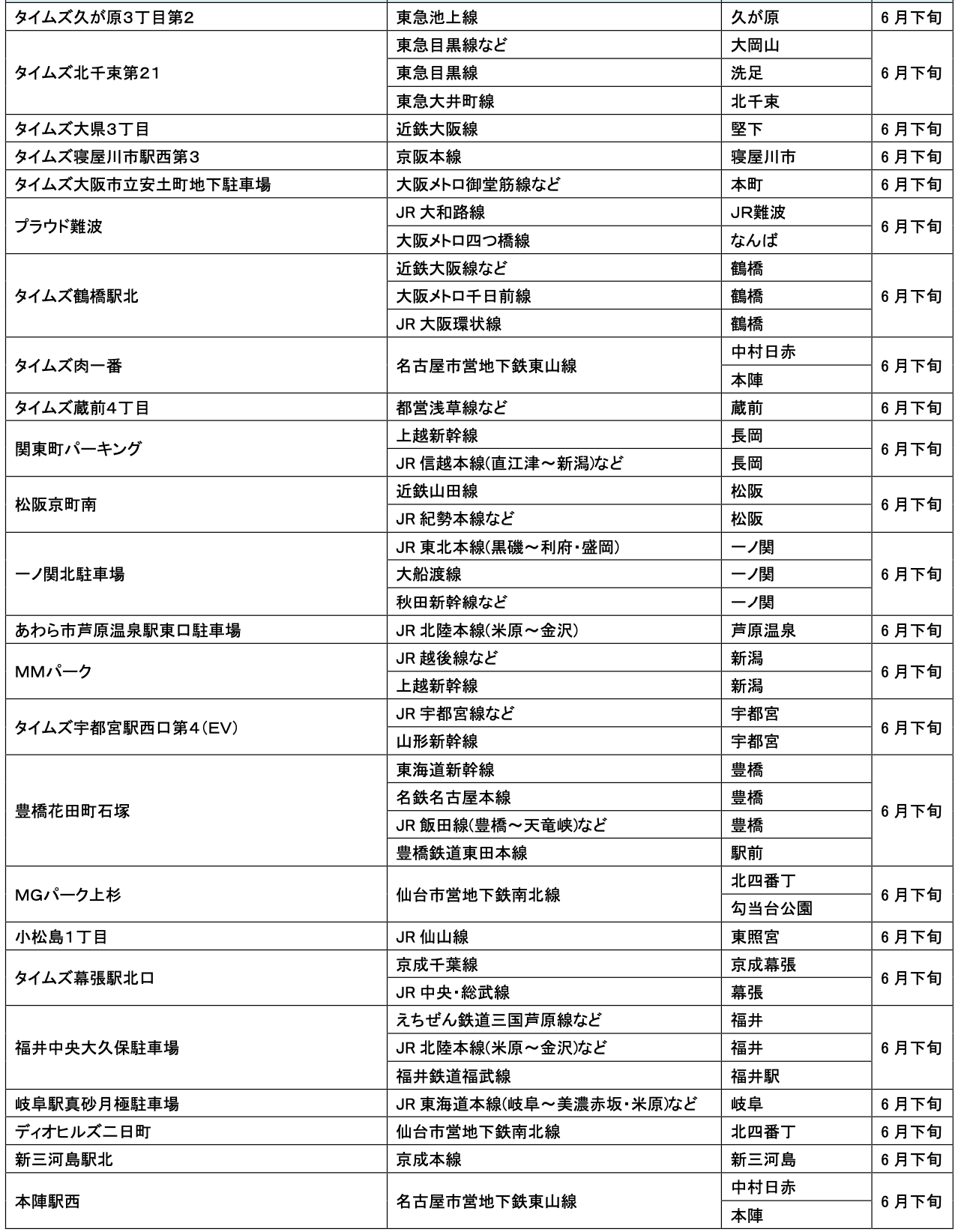 | | | | |
|---|---|---|---|
| タイムズ久が原3丁目第2 | 東急池上線 | 久が原 | 6月下旬 |
| タイムズ北千束第21 | 東急目黒線など | 大岡山 | 6月下旬 |
| | 東急目黒線 | 洗足 | |
| | 東急大井町線 | 北千束 | |
| タイムズ大県3丁目 | 近鉄大阪線 | 堅下 | 6月下旬 |
| タイムズ寝屋川市駅西第3 | 京阪本線 | 寝屋川市 | 6月下旬 |
| タイムズ大阪市立安土町地下駐車場 | 大阪メトロ御堂筋線など | 本町 | 6月下旬 |
| プラウド難波 | JR 大和路線 | JR難波 | 6月下旬 |
| | 大阪メトロ四つ橋線 | なんば | |
| タイムズ鶴橋駅北 | 近鉄大阪線など | 鶴橋 | 6月下旬 |
| | 大阪メトロ千日前線 | 鶴橋 | |
| | JR 大阪環状線 | 鶴橋 | |
| タイムズ肉一番 | 名古屋市営地下鉄東山線 | 中村日赤 | 6月下旬 |
| | | 本陣 | |
| タイムズ蔵前4丁目 | 都営浅草線など | 蔵前 | 6月下旬 |
| 関東町パーキング | 上越新幹線 | 長岡 | 6月下旬 |
| | JR 信越本線(直江津～新潟)など | 長岡 | |
| 松阪京町南 | 近鉄山田線 | 松阪 | 6月下旬 |
| | JR 紀勢本線など | 松阪 | |
| 一ノ関北駐車場 | JR 東北本線(黒磯～利府・盛岡) | 一ノ関 | 6月下旬 |
| | 大船渡線 | 一ノ関 | |
| | 秋田新幹線など | 一ノ関 | |
| あわら市芦原温泉駅東口駐車場 | JR 北陸本線(米原～金沢) | 芦原温泉 | 6月下旬 |
| MMパーク | JR 越後線など | 新潟 | 6月下旬 |
| | 上越新幹線 | 新潟 | |
| タイムズ宇都宮駅西口第4(EV) | JR 宇都宮線など | 宇都宮 | 6月下旬 |
| | 山形新幹線 | 宇都宮 | |
| 豊橋花田町石塚 | 東海道新幹線 | 豊橋 | 6月下旬 |
| | 名鉄名古屋本線 | 豊橋 | |
| | JR 飯田線(豊橋～天竜峡)など | 豊橋 | |
| | 豊橋鉄道東田本線 | 駅前 | |
| MGパーク上杉 | 仙台市営地下鉄南北線 | 北四番丁 | 6月下旬 |
| | | 勾当台公園 | |
| 小松島1丁目 | JR 仙山線 | 東照宮 | 6月下旬 |
| タイムズ幕張駅北口 | 京成千葉線 | 京成幕張 | 6月下旬 |
| | JR 中央・総武線 | 幕張 | |
| 福井中央大久保駐車場 | えちぜん鉄道三国芦原線など | 福井 | 6月下旬 |
| | JR 北陸本線(米原～金沢)など | 福井 | |
| | 福井鉄道福武線 | 福井駅 | |
| 岐阜駅真砂月極駐車場 | JR 東海道本線(岐阜～美濃赤坂・米原)など | 岐阜 | 6月下旬 |
| ディオヒルズ二日町 | 仙台市営地下鉄南北線 | 北四番丁 | 6月下旬 |
| 新三河島駅北 | 京成本線 | 新三河島 | 6月下旬 |
| 本陣駅西 | 名古屋市営地下鉄東山線 | 中村日赤 | 6月下旬 |
| | | 本陣 | |